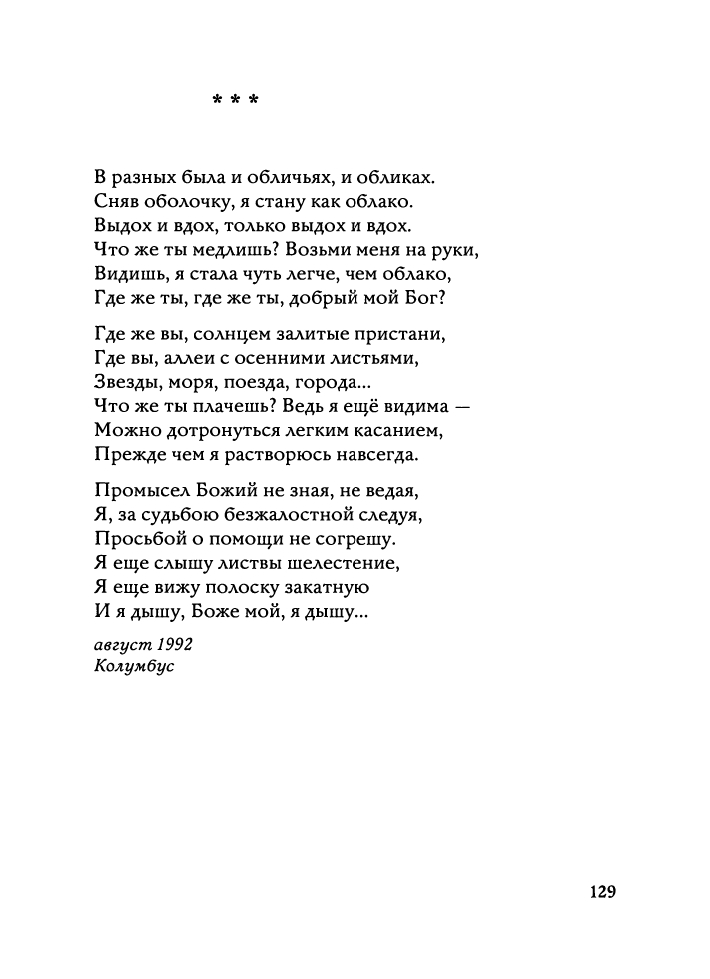 * * *

В разных была и обличьях, и обликах.
Сняв оболочку, я стану как облако.
Выдох и вдох, только выдох и вдох.
Что же ты медлишь? Возьми меня на руки,
Видишь, я стала чуть легче, чем облако,
Где же ты, где же ты, добрый мой Бог?

Где же вы, солнцем залитые пристани,
Где вы, аллеи с осенними листьями,
Звезды, моря, поезда, города...
Что же ты плачешь? Ведь я ещё видима —
Можно дотронуться легким касанием,
Прежде чем я растворюсь навсегда.

Промысел Божий не зная, не ведая,
Я, за судьбою безжалостной следуя,
Просьбой о помощи не согрешу.
Я еще слышу листвы шелестение,
Я еще вижу полоску закатную
И я дышу, Боже мой, я дышу...

август 1992
Колумбус

129